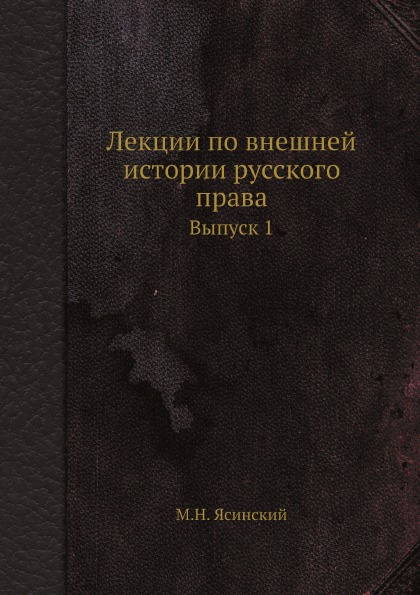 Лекции по внешней истории русского права

Выпуск 1

М.Н. Ясинский